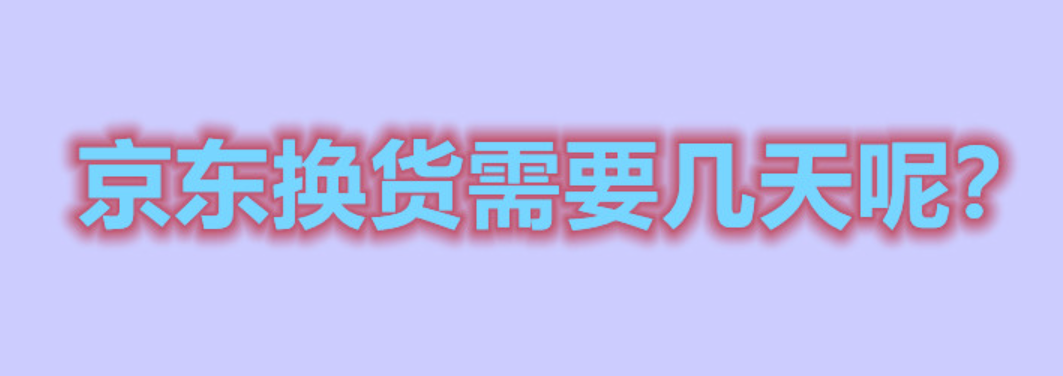 京东换货需要几天呢?